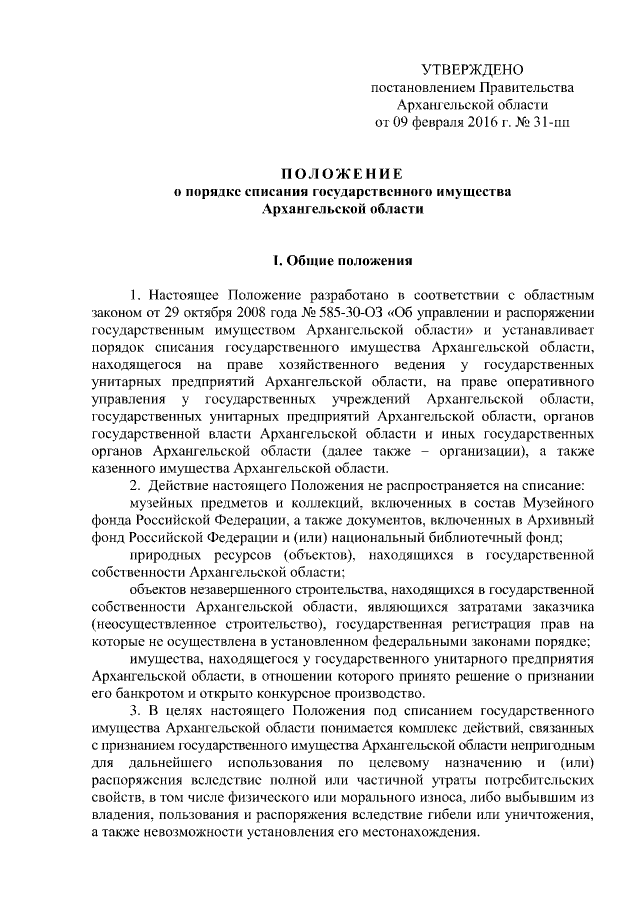 УТВЕРЖДЕНО
постановлением Правительства
Архангельской области
от 09 февраля 2016 г. № 31-пп

ПОЛОЖЕНИЕ
о порядке списания государственного имущества
Архангельской области

I. Общие положения

1. Настоящее Положение разработано в соответствии с областным законом от 29 октября 2008 года № 585-30-ОЗ «Об управлении и распоряжении государственным имуществом Архангельской области» и устанавливает порядок списания государственного имущества Архангельской области, находящегося на праве хозяйственного ведения у государственных унитарных предприятий Архангельской области, на праве оперативного управления у государственных учреждений Архангельской области, государственных унитарных предприятий Архангельской области, органов государственной власти Архангельской области и иных государственных органов Архангельской области (далее также – организации), а также казенного имущества Архангельской области.

2. Действие настоящего Положения не распространяется на списание:

музейных предметов и коллекций, включенных в состав Музейного фонда Российской Федерации, а также документов, включенных в Архивный фонд Российской Федерации и (или) национальный библиотечный фонд;

природных ресурсов (объектов), находящихся в государственной собственности Архангельской области;

объектов незавершенного строительства, находящихся в государственной собственности Архангельской области, являющихся затратами заказчика (неосуществленное строительство), государственная регистрация прав на которые не осуществлена в установленном федеральными законами порядке;

имущества, находящегося у государственного унитарного предприятия Архангельской области, в отношении которого принято решение о признании его банкротом и открыто конкурсное производство.

3. В целях настоящего Положения под списанием государственного имущества Архангельской области понимается комплекс действий, связанных с признанием государственного имущества Архангельской области непригодным для дальнейшего использования по целевому назначению и (или) распоряжения вследствие полной или частичной утраты потребительских свойств, в том числе физического или морального износа, либо выбывшим из владения, пользования и распоряжения вследствие гибели или уничтожения, а также невозможности установления его местонахождения.